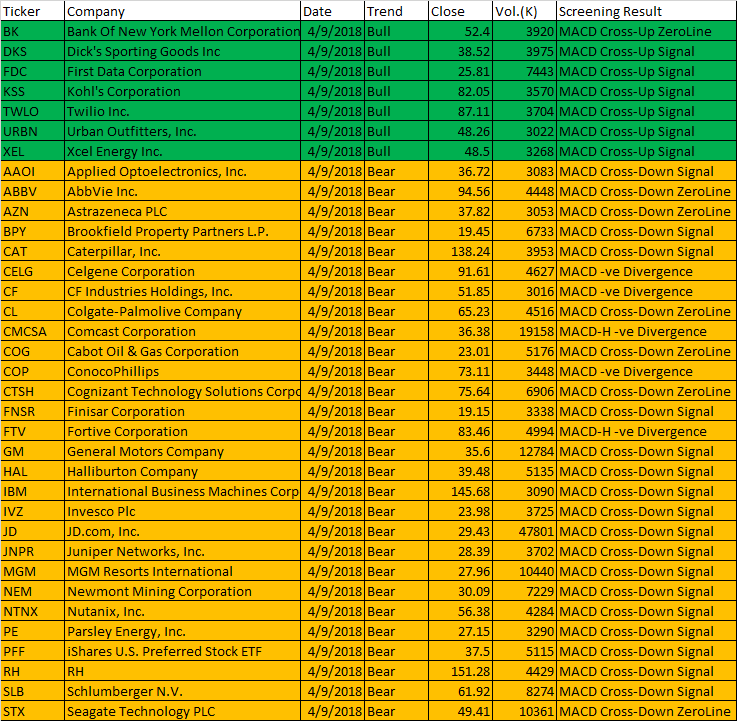 | Ticker | Company | Date | Trend | Close | Vol.(K) | Screening Result |
|---|---|---|---|---|---|---|
| BK | Bank Of New York Mellon Corporation | 4/9/2018 | Bull | 52.4 | 3920 | MACD Cross-Up ZeroLine |
| DKS | Dick's Sporting Goods Inc | 4/9/2018 | Bull | 38.52 | 3975 | MACD Cross-Up Signal |
| FDC | First Data Corporation | 4/9/2018 | Bull | 25.81 | 7443 | MACD Cross-Up Signal |
| KSS | Kohl's Corporation | 4/9/2018 | Bull | 82.05 | 3570 | MACD Cross-Up Signal |
| TWLO | Twilio Inc. | 4/9/2018 | Bull | 87.11 | 3704 | MACD Cross-Up Signal |
| URBN | Urban Outfitters, Inc. | 4/9/2018 | Bull | 48.26 | 3022 | MACD Cross-Up Signal |
| XEL | Xcel Energy Inc. | 4/9/2018 | Bull | 48.5 | 3268 | MACD Cross-Up Signal |
| AAOI | Applied Optoelectronics, Inc. | 4/9/2018 | Bear | 36.72 | 3083 | MACD Cross-Down Signal |
| ABBV | AbbVie Inc. | 4/9/2018 | Bear | 94.56 | 4448 | MACD Cross-Down ZeroLine |
| AZN | Astrazeneca PLC | 4/9/2018 | Bear | 37.82 | 3053 | MACD Cross-Down ZeroLine |
| BPY | Brookfield Property Partners L.P. | 4/9/2018 | Bear | 19.45 | 6733 | MACD Cross-Down Signal |
| CAT | Caterpillar, Inc. | 4/9/2018 | Bear | 138.24 | 3953 | MACD Cross-Down Signal |
| CELG | Celgene Corporation | 4/9/2018 | Bear | 91.61 | 4627 | MACD -ve Divergence |
| CF | CF Industries Holdings, Inc. | 4/9/2018 | Bear | 51.85 | 3016 | MACD -ve Divergence |
| CL | Colgate-Palmolive Company | 4/9/2018 | Bear | 65.23 | 4516 | MACD Cross-Down ZeroLine |
| CMCSA | Comcast Corporation | 4/9/2018 | Bear | 36.38 | 19158 | MACD-H -ve Divergence |
| COG | Cabot Oil & Gas Corporation | 4/9/2018 | Bear | 23.01 | 5176 | MACD Cross-Down ZeroLine |
| COP | ConocoPhillips | 4/9/2018 | Bear | 73.11 | 3448 | MACD -ve Divergence |
| CTSH | Cognizant Technology Solutions Corpo | 4/9/2018 | Bear | 75.64 | 6906 | MACD Cross-Down ZeroLine |
| FNSR | Finisar Corporation | 4/9/2018 | Bear | 19.15 | 3338 | MACD Cross-Down Signal |
| FTV | Fortive Corporation | 4/9/2018 | Bear | 83.46 | 4994 | MACD-H -ve Divergence |
| GM | General Motors Company | 4/9/2018 | Bear | 35.6 | 12784 | MACD Cross-Down Signal |
| HAL | Halliburton Company | 4/9/2018 | Bear | 39.48 | 5135 | MACD Cross-Down Signal |
| IBM | International Business Machines Corp | 4/9/2018 | Bear | 145.68 | 3090 | MACD Cross-Down Signal |
| IVZ | Invesco Plc | 4/9/2018 | Bear | 23.98 | 3725 | MACD Cross-Down Signal |
| JD | JD.com, Inc. | 4/9/2018 | Bear | 29.43 | 47801 | MACD Cross-Down Signal |
| JNPR | Juniper Networks, Inc. | 4/9/2018 | Bear | 28.39 | 3702 | MACD Cross-Down Signal |
| MGM | MGM Resorts International | 4/9/2018 | Bear | 27.96 | 10440 | MACD Cross-Down Signal |
| NEM | Newmont Mining Corporation | 4/9/2018 | Bear | 30.09 | 7229 | MACD Cross-Down Signal |
| NTNX | Nutanix, Inc. | 4/9/2018 | Bear | 56.38 | 4284 | MACD Cross-Down Signal |
| PE | Parsley Energy, Inc. | 4/9/2018 | Bear | 27.15 | 3290 | MACD Cross-Down Signal |
| PFF | iShares U.S. Preferred Stock ETF | 4/9/2018 | Bear | 37.5 | 5115 | MACD Cross-Down Signal |
| RH | RH | 4/9/2018 | Bear | 151.28 | 4429 | MACD Cross-Down Signal |
| SLB | Schlumberger N.V. | 4/9/2018 | Bear | 61.92 | 8274 | MACD Cross-Down Signal |
| STX | Seagate Technology PLC | 4/9/2018 | Bear | 49.41 | 10361 | MACD Cross-Down ZeroLine |